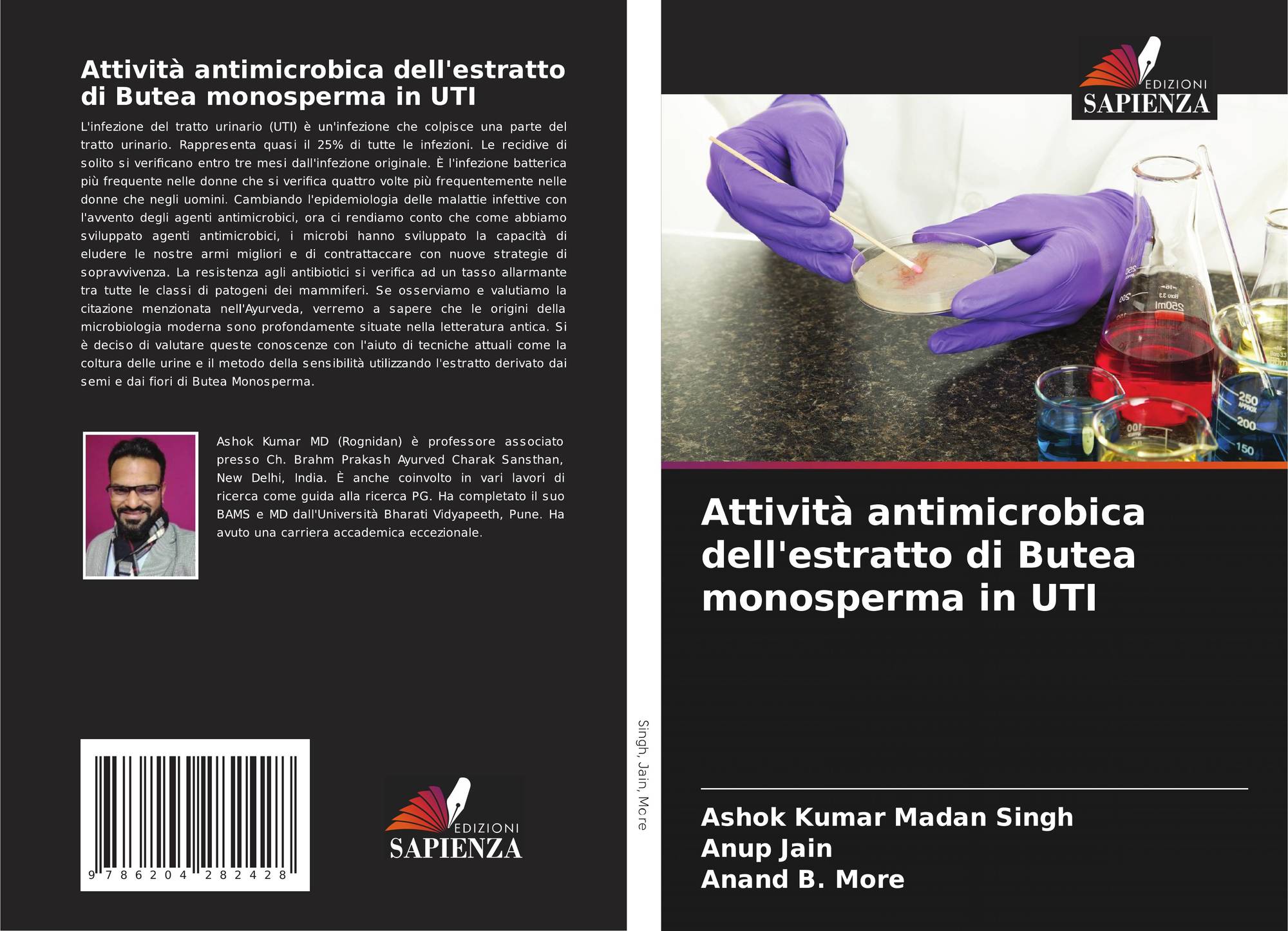 Attività antimicrobica dell'estratto di Butea monosperma in UTI

L'infezione del tratto urinario (UTI) è un'infezione che colpisce una parte del tratto urinario. Rappresenta quasi il 25% di tutte le infezioni. Le recidive di solito si verificano entro tre mesi dall'infezione originale. È l'infezione batterica più frequente nelle donne che si verifica quattro volte più frequentemente nelle donne che negli uomini. Cambiando l'epidemiologia delle malattie infettive con l'avvento degli agenti antimicrobici, ora ci rendiamo conto che come abbiamo sviluppato agenti antimicrobici, i microbi hanno sviluppato la capacità di eludere le nostre armi migliori e di contrattaccare con nuove strategie di sopravvivenza. La resistenza agli antibiotici si verifica ad un tasso allarmante tra tutte le classi di patogeni dei mammiferi. Se osserviamo e valutiamo la citazione menzionata nell'Ayurveda, verremo a sapere che le origini della microbiologia moderna sono profondamente situate nella letteratura antica. Si è deciso di valutare queste conoscenze con l'aiuto di tecniche attuali come la coltura delle urine e il metodo della sensibilità utilizzando l'estratto derivato dai semi e dai fiori di Butea Monosperma.

Ashok Kumar MD (Rognidan) è professore associato presso Ch. Brahm Prakash Ayurved Charak Sansthan, New Delhi, India. È anche coinvolto in vari lavori di ricerca come guida alla ricerca PG. Ha completato il suo BAMS e MD dall'Università Bharati Vidyapeeth, Pune. Ha avuto una carriera accademica eccezionale.

9 786204 282428

EDIZIONI
SAPIENZA

Singh, Jain, More

EDIZIONI
SAPIENZA

Attività antimicrobica dell'estratto di Butea monosperma in UTI

Ashok Kumar Madan Singh
Anup Jain
Anand B. More